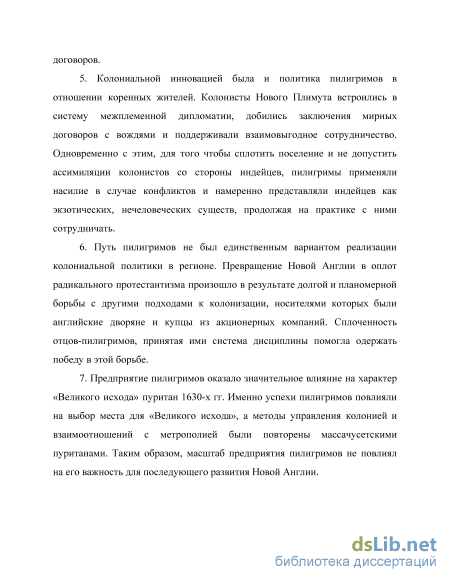 договоров.

5. Колониальной инновацией была и политика пилигримов в отношении коренных жителей. Колонисты Нового Плимута встроились в систему межплеменной дипломатии, добились заключения мирных договоров с вождями и поддерживали взаимовыгодное сотрудничество. Одновременно с этим, для того чтобы сплотить поселение и не допустить ассимиляции колонистов со стороны индейцев, пилигримы применяли насилие в случае конфликтов и намеренно представляли индейцев как экзотических, нечеловеческих существ, продолжая на практике с ними сотрудничать.

6. Путь пилигримов не был единственным вариантом реализации колониальной политики в регионе. Превращение Новой Англии в оплот радикального протестантизма произошло в результате долгой и планомерной борьбы с другими подходами к колонизации, носителями которых были английские дворяне и купцы из акционерных компаний. Сплоченность отцов-пилигримов, принятая ими система дисциплины помогла одержать победу в этой борьбе.

7. Предприятие пилигримов оказало значительное влияние на характер «Великого исхода» пуритан 1630-х гг. Именно успехи пилигримов повлияли на выбор места для «Великого исхода», а методы управления колонией и взаимоотношений с метрополией были повторены массачусетскими пуританами. Таким образом, масштаб предприятия пилигримов не повлиял на его важность для последующего развития Новой Англии.

dsLib.net
библиотека диссертаций